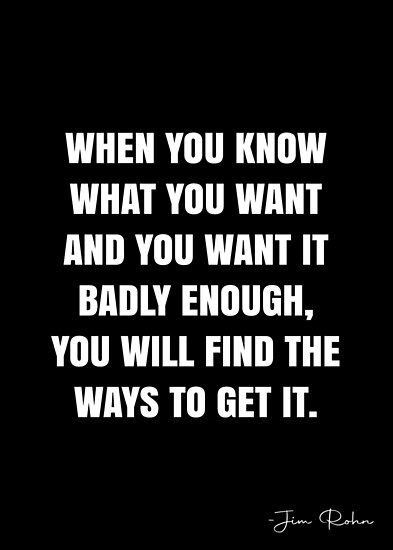 WHEN YOU KNOW WHAT YOU WANT AND YOU WANT IT BADLY ENOUGH, YOU WILL FIND THE WAYS TO GET IT.

-Jim Rohn